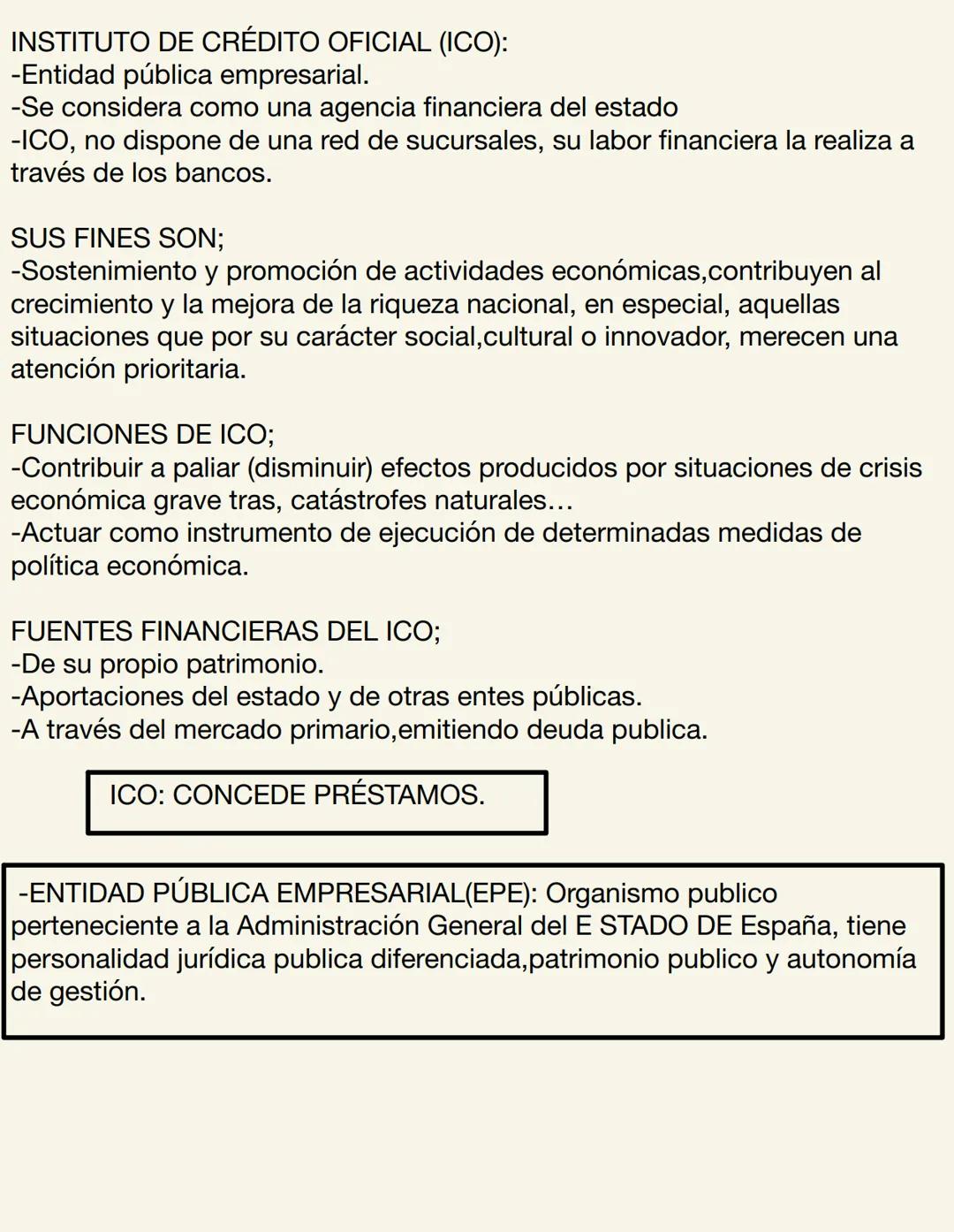 INSTITUTO DE CRÉDITO OFICIAL (ICO):
-Entidad pública empresarial.
-Se considera como una agencia financiera del estado
-ICO, no dispone de una red de sucursales, su labor financiera la realiza a través de los bancos.

SUS FINES SON;
-Sostenimiento y promoción de actividades económicas,contribuyen al crecimiento y la mejora de la riqueza nacional, en especial, aquellas situaciones que por su carácter social,cultural o innovador, merecen una atención prioritaria.

FUNCIONES DE ICO;
-Contribuir a paliar (disminuir) efectos producidos por situaciones de crisis económica grave tras, catástrofes naturales…
-Actuar como instrumento de ejecución de determinadas medidas de política económica.

FUENTES FINANCIERAS DEL ICO;
-De su propio patrimonio.
-Aportaciones del estado y de otras entes públicas.
-A través del mercado primario,emitiendo deuda publica.

ICO: CONCEDE PRÉSTAMOS.

-ENTIDAD PÚBLICA EMPRESARIAL(EPE): Organismo publico perteneciente a la Administración General del E STADO DE España, tiene personalidad jurídica publica diferenciada,patrimonio publico y autonomía de gestión.